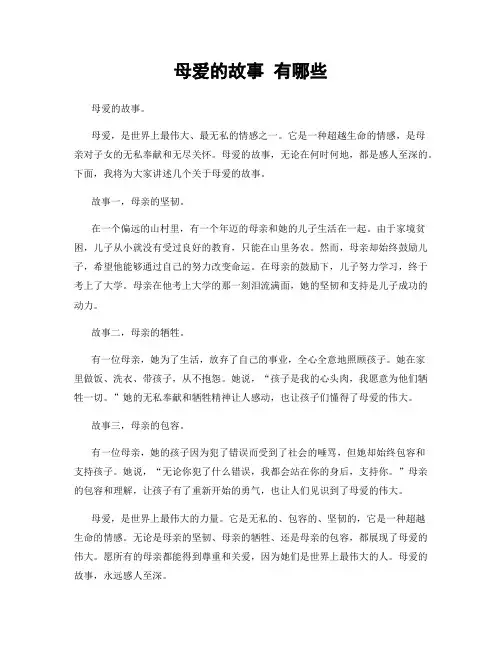 母爱的故事 有哪些

母爱的故事。

母爱，是世界上最伟大、最无私的情感之一。它是一种超越生命的情感，是母亲对子女的无私奉献和无尽关怀。母爱的故事，无论在何时何地，都是感人至深的。下面，我将为大家讲述几个关于母爱的故事。

故事一，母亲的坚韧。

在一个偏远的山村里，有一个年迈的母亲和她的儿子生活在一起。由于家境贫困，儿子从小就没有受过良好的教育，只能在山里务农。然而，母亲却始终鼓励儿子，希望他能够通过自己的努力改变命运。在母亲的鼓励下，儿子努力学习，终于考上了大学。母亲在他考上大学的那一刻泪流满面，她的坚韧和支持是儿子成功的动力。

故事二，母亲的牺牲。

有一位母亲，她为了生活，放弃了自己的事业，全心全意地照顾孩子。她在家里做饭、洗衣、带孩子，从不抱怨。她说，“孩子是我的心头肉，我愿意为他们牺牲一切。”她的无私奉献和牺牲精神让人感动，也让孩子们懂得了母爱的伟大。

故事三，母亲的包容。

有一位母亲，她的孩子因为犯了错误而受到了社会的唾骂，但她却始终包容和支持孩子。她说，“无论你犯了什么错误，我都会站在你的身后，支持你。”母亲的包容和理解，让孩子有了重新开始的勇气，也让人们见识到了母爱的伟大。

母爱，是世界上最伟大的力量。它是无私的、包容的、坚韧的，它是一种超越生命的情感。无论是母亲的坚韧、母亲的牺牲、还是母亲的包容，都展现了母爱的伟大。愿所有的母亲都能得到尊重和关爱，因为她们是世界上最伟大的人。母爱的故事，永远感人至深。